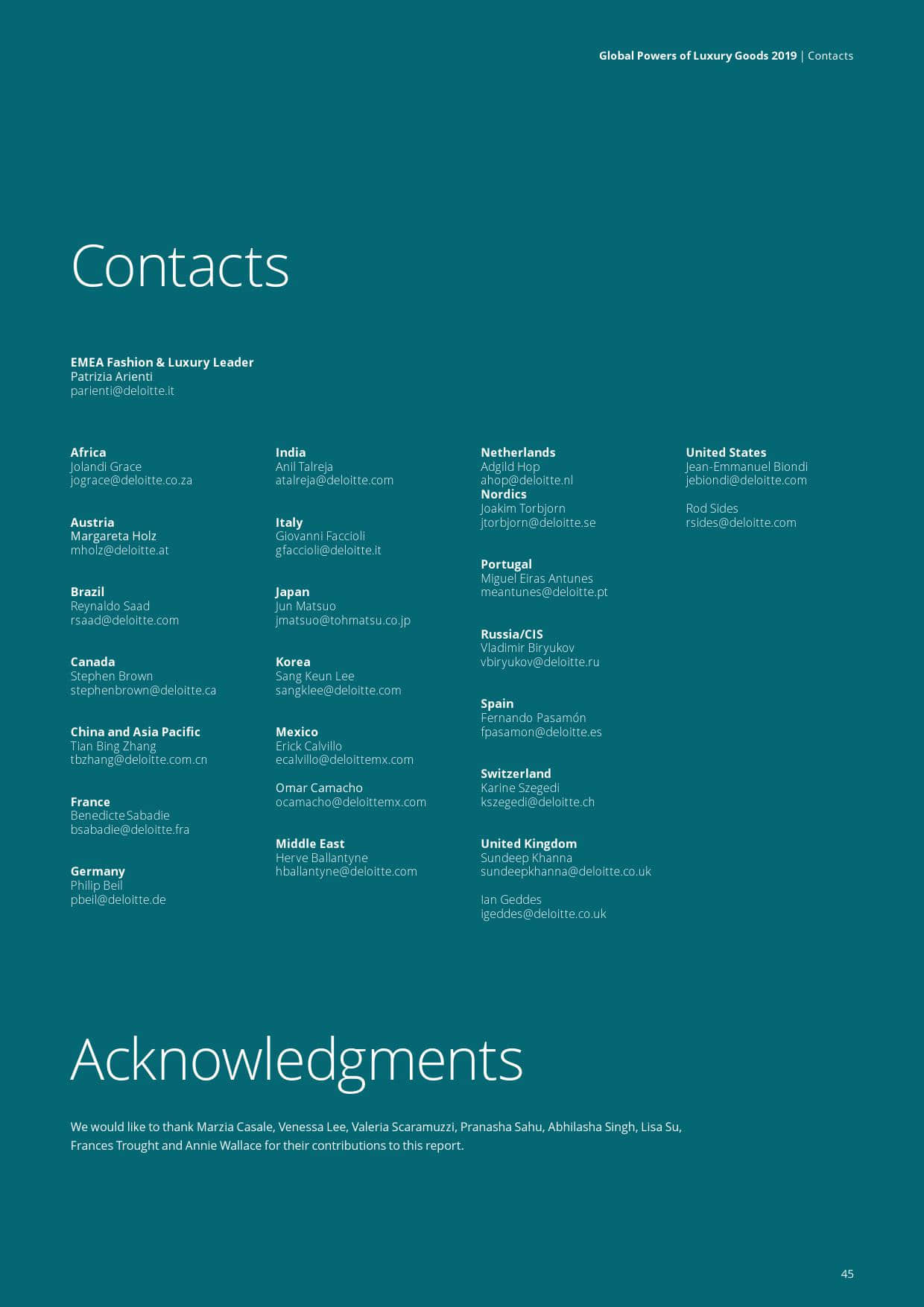 Global Powers of Luxury Goods 2019 | Contacts

Contacts

EMEA Fashion & Luxury Leader
Patrizia Arienti
parienti@deloitte.it

Africa
Jolandi Grace
jograce@deloitte.co.za

Austria
Margareta Holz
mholz@deloitte.at

Brazil
Reynaldo Saad
rsaad@deloitte.com

Canada
Stephen Brown
stephenbrown@deloitte.ca

China and Asia Pacific
Tian Bing Zhang
tbzhang@deloitte.com.cn

France
Benedicte Sabadie
bsabadie@deloitte.fra

Germany
Philip Beil
pbeil@deloitte.de

India
Anil Talreja
atalreja@deloitte.com

Italy
Giovanni Faccioli
gfaccioli@deloitte.it

Japan
Jun Matsuo
jmatsuo@tohmatsu.co.jp

Korea
Sang Keun Lee
sangklee@deloitte.com

Mexico
Erick Calvillo
ecalvillo@deloittemx.com

Omar Camacho
ocamacho@deloittemx.com

Middle East
Herve Ballantyne
hballantyne@deloitte.com

Netherlands
Adgild Hop
ahop@deloitte.nl
Nordics
Joakim Torbjorn
jtorbjorn@deloitte.se

Portugal
Miguel Eiras Antunes
meantunes@deloitte.pt

Russia/CIS
Vladimir Biryukov
vbiryukov@deloitte.ru

Spain
Fernando Pasamón
fpasamon@deloitte.es

Switzerland
Karine Szegedi
kszegedi@deloitte.ch

United Kingdom
Sundeep Khanna
sundeepkhanna@deloitte.co.uk

Ian Geddes
igeddes@deloitte.co.uk

United States
Jean-Emmanuel Biondi
jebiondi@deloitte.com

Rod Sides
rsides@deloitte.com

Acknowledgments

We would like to thank Marzia Casale, Venessa Lee, Valeria Scaramuzzi, Pranasha Sahu, Abhilasha Singh, Lisa Su, Frances Trought and Annie Wallace for their contributions to this report.

45